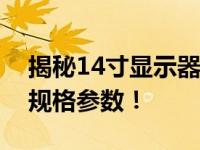 揭秘14寸显示器
规格参数！